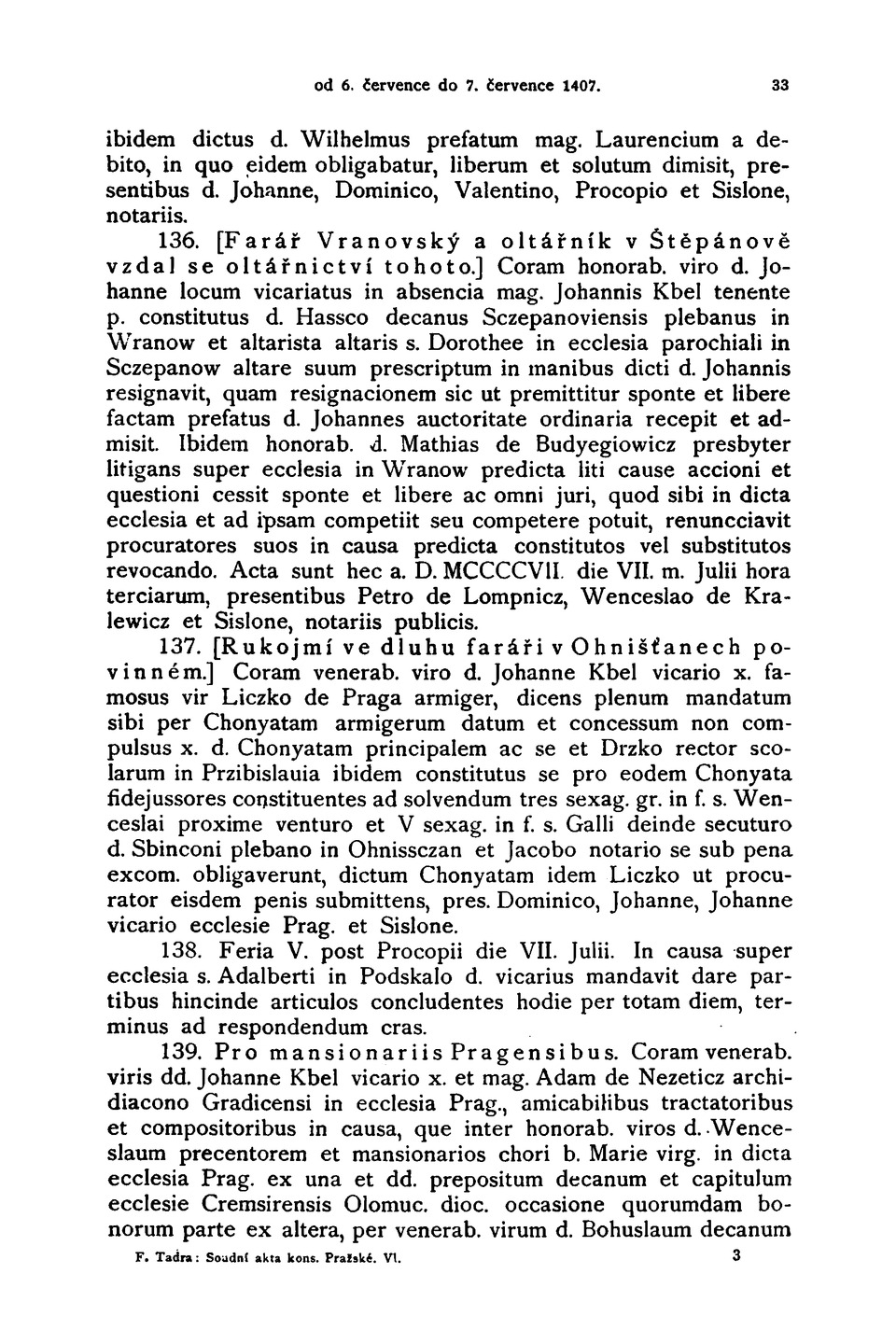 od 6. července do 7. července 1407. 33

ibidem dictus d. Wilhelmus prefatum mag. Laurencium a debito, in quo eidem obligabatur, liberum et solutum dimisit, presentibus d. Johanne, Dominico, Valentino, Procopio et Sislone, notariis.

136. [Farář Vranovský a oltářník v Štěpánově vzdal se oltářnictví tohoto.] Coram honorab. viro d. Johanne locum vicariatus in absencia mag. Johannis Kbel tenente p. constitutus d. Hassco decanus Sczepanoviensis plebanus in Wranow et altarista altaris s. Dorothee in ecclesia parochiali in Sczepanow altare suum prescriptum in manibus dicti d. Johannis resignavit, quam resignacionem sic ut premittitur sponte et libere factam prefatus d. Johannes auctoritate ordinaria recepit et admisit. Ibidem honorab. d. Mathias de Budyegiowicz presbyter litigans super ecclesia in Wranow predicta liti cause accioni et questioni cessit sponte et libere ac omni juri, quod sibi in dicta ecclesia et ad ipsam competiit seu competere potuit, renuncciavit procuratores suos in causa predicta constitutos vel substitutos revocando. Acta sunt hec a. D. MCCCCVII. die VII. m. Julii hora terciarum, presentibus Petro de Lompnicz, Wenceslao de Kralewicz et Sislone, notariis publicis.

137. [Rukojmí ve dluhu faráři v Ohnišťanech povinném.] Coram venerab. viro d. Johanne Kbel vicario x. famosus vir Liczko de Praga armiger, dicens plenum mandatum sibi per Chonyatam armigerum datum et concessum non compulsus x. d. Chonyatam principalem ac se et Drzko rector scolarum in Przibislauia ibidem constitutus se pro eodem Chonyata fidejussores constituentes ad solvendum tres sexag. gr. in f. s. Wenceslai proxime venturo et V sexag. in f. s. Galli deinde secuturo d. Sbinconi plebano in Ohnissczan et Jacobo notario se sub pena excom. obligaverunt, dictum Chonyatam idem Liczko ut procurator eisdem penis submittens, pres. Dominico, Johanne, Johanne vicario ecclesie Prag. et Sislone.

138. Feria V. post Procopii die VII. Julii. In causa super ecclesia s. Adalberti in Podskalo d. vicarius mandavit dare partibus hincinde articulos concludentes hodie per totam diem, terminus ad respondendum cras.

139. Pro mansionariis Pragensibus. Coram venerab. viris dd. Johanne Kbel vicario x. et mag. Adam de Nezeticz archidiacono Gradicensi in ecclesia Prag., amicabilibus tractatoribus et compositoribus in causa, que inter honorab. viros d. Wenceslaum precentorem et mansionarios chori b. Marie virg. in dicta ecclesia Prag. ex una et dd. prepositum decanum et capitulum ecclesie Cremsirensis Olomuc. dioc. occasione quorumdam bonorum parte ex altera, per venerab. virum d. Bohuslaum decanum

F. Tadra: Soudní akta kons. Pražské. VI. 3